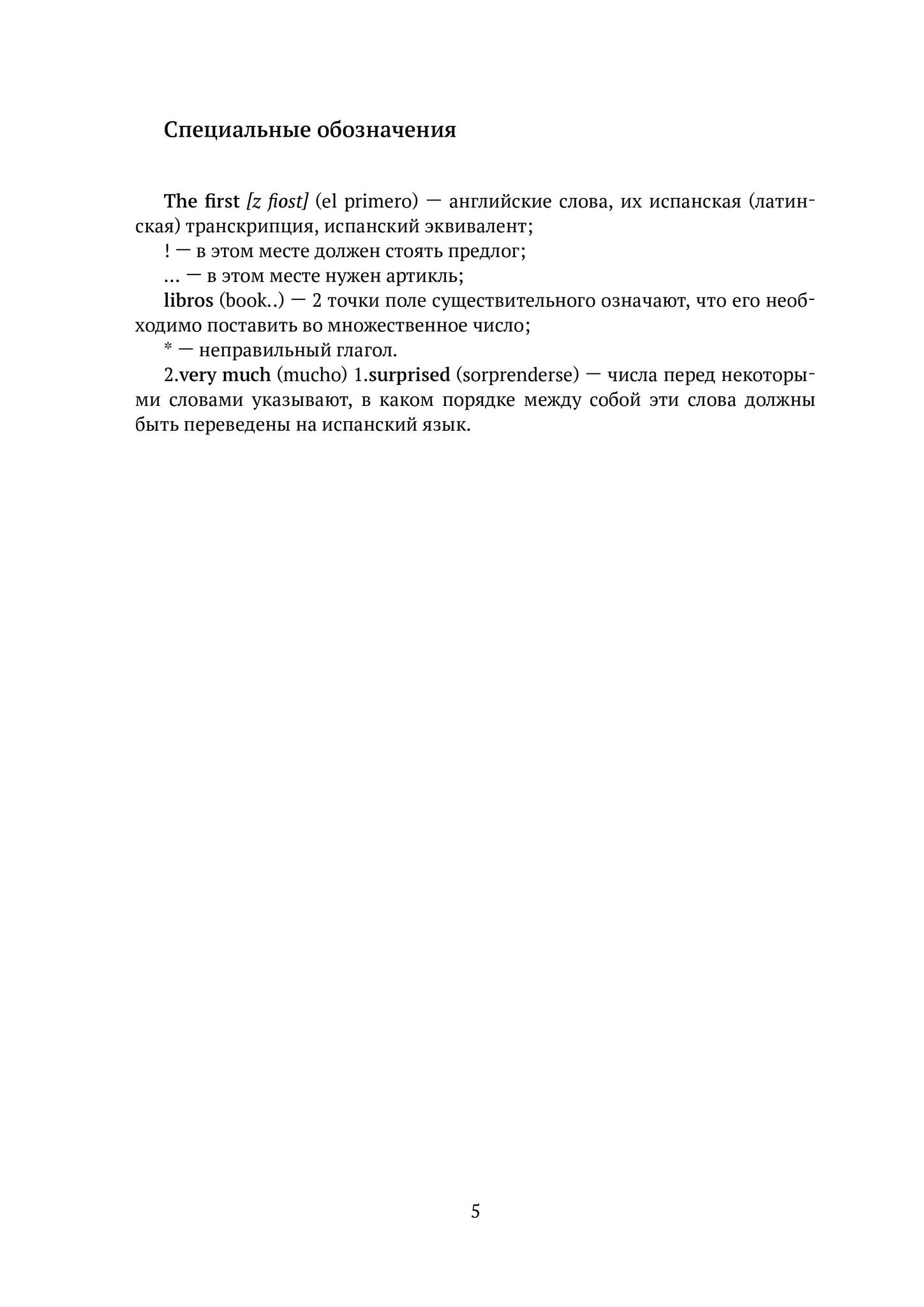 Специальные обозначения

The first [z fiost] (el primero) — английские слова, их испанская (латинская) транскрипция, испанский эквивалент;

! — в этом месте должен стоять предлог;

... — в этом месте нужен артикль;

libros (book..) — 2 точки поле существительного означают, что его необходимо поставить во множественное число;

* — неправильный глагол.

2.very much (mucho) 1.surprised (sorprenderse) — числа перед некоторыми словами указывают, в каком порядке между собой эти слова должны быть переведены на испанский язык.

5